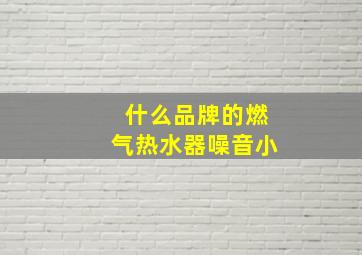 什么品牌的燃气热水器噪音小